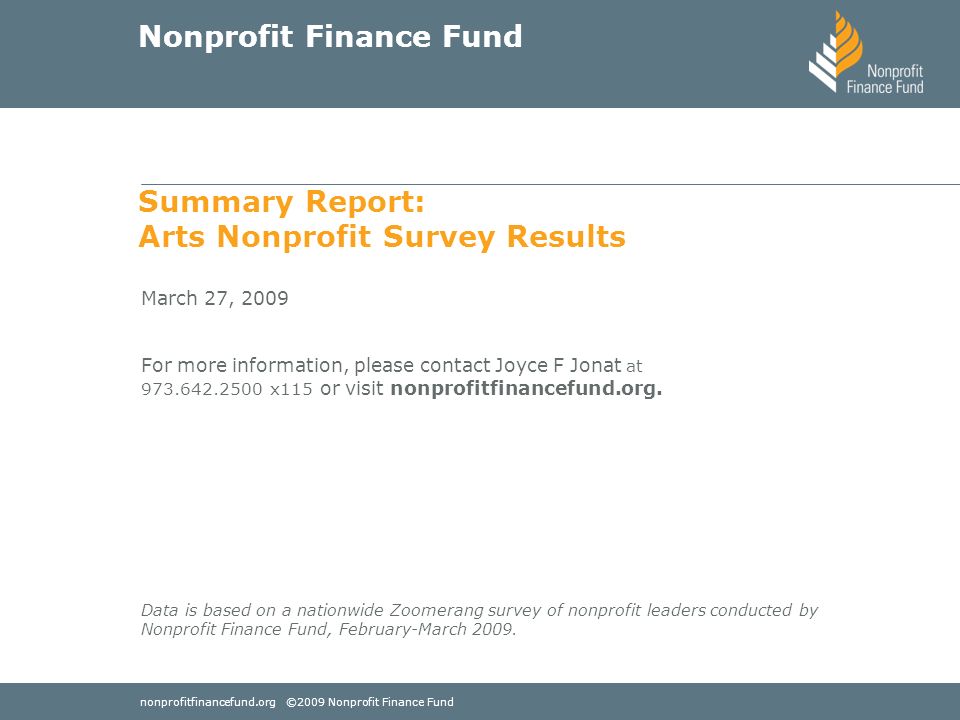 Nonprofit Finance Fund

Nonprofit Finance Fund

Summary Report:
Arts Nonprofit Survey Results

March 27, 2009

For more information, please contact Joyce F Jonat at 973.642.2500 x115 or visit nonprofitfinancefund.org.

Data is based on a nationwide Zoomerang survey of nonprofit leaders conducted by Nonprofit Finance Fund, February-March 2009.

nonprofitfinancefund.org ©2009 Nonprofit Finance Fund